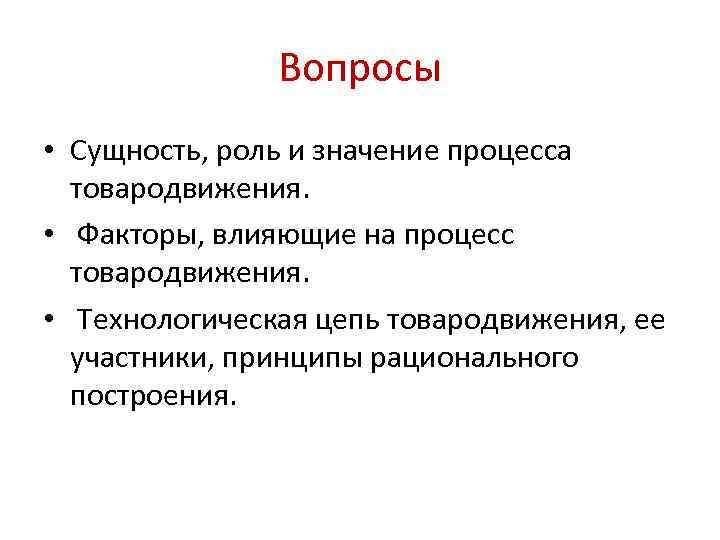 Вопросы

• Сущность, роль и значение процесса товародвижения.

• Факторы, влияющие на процесс товародвижения.

• Технологическая цепь товародвижения, ее участники, принципы рационального построения.